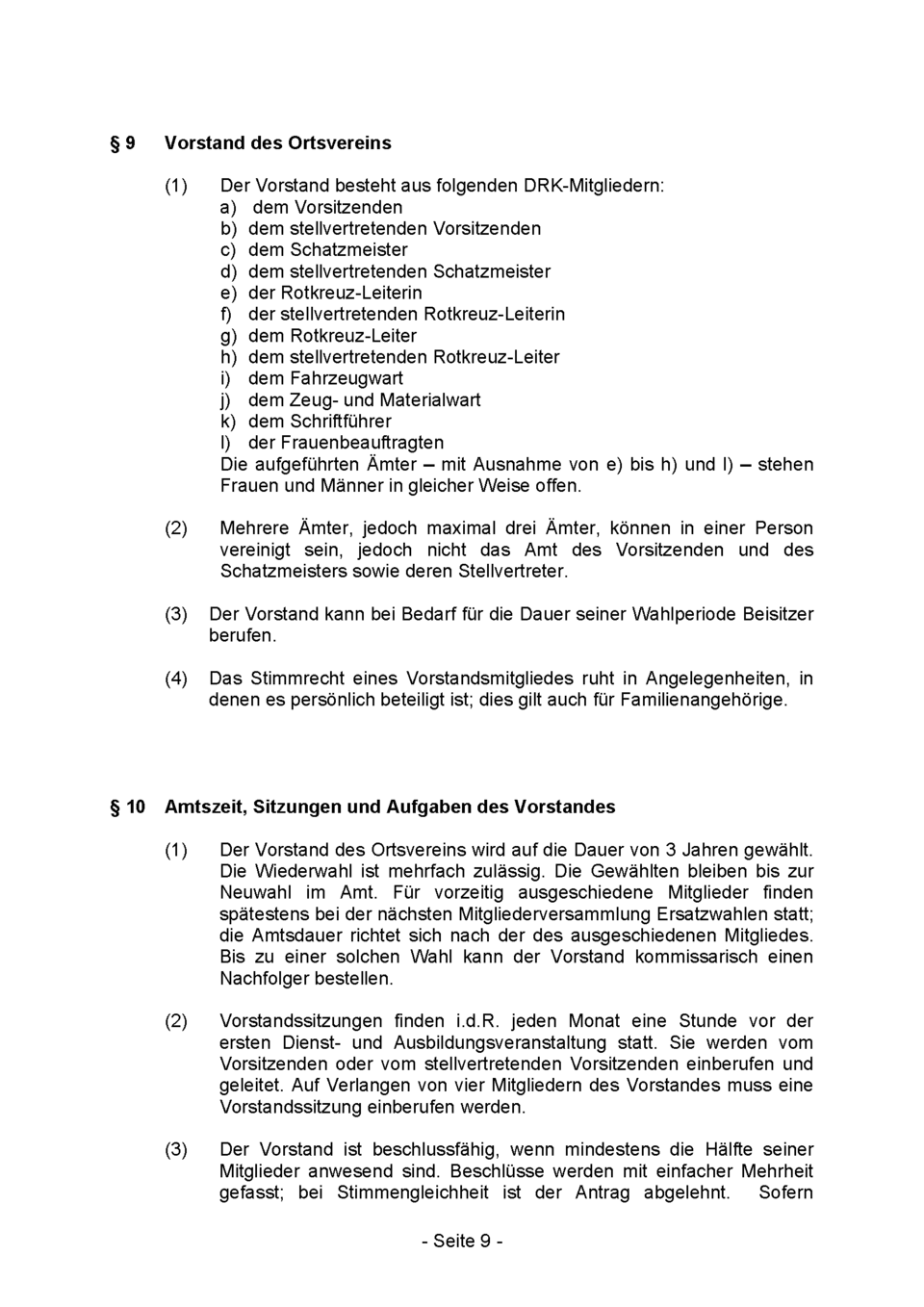 § 9 Vorstand des Ortsvereins

(1) Der Vorstand besteht aus folgenden DRK-Mitgliedern:
a) dem Vorsitzenden
b) dem stellvertretenden Vorsitzenden
c) dem Schatzmeister
d) dem stellvertretenden Schatzmeister
e) der Rotkreuz-Leiterin
f) der stellvertretenden Rotkreuz-Leiterin
g) dem Rotkreuz-Leiter
h) dem stellvertretenden Rotkreuz-Leiter
i) dem Fahrzeugwart
j) dem Zeug- und Materialwart
k) dem Schriftführer
l) der Frauenbeauftragten
Die aufgeführten Ämter – mit Ausnahme von e) bis h) und l) – stehen Frauen und Männer in gleicher Weise offen.

(2) Mehrere Ämter, jedoch maximal drei Ämter, können in einer Person vereinigt sein, jedoch nicht das Amt des Vorsitzenden und des Schatzmeisters sowie deren Stellvertreter.

(3) Der Vorstand kann bei Bedarf für die Dauer seiner Wahlperiode Beisitzer berufen.

(4) Das Stimmrecht eines Vorstandsmitgliedes ruht in Angelegenheiten, in denen es persönlich beteiligt ist; dies gilt auch für Familienangehörige.

§ 10 Amtszeit, Sitzungen und Aufgaben des Vorstandes

(1) Der Vorstand des Ortsvereins wird auf die Dauer von 3 Jahren gewählt. Die Wiederwahl ist mehrfach zulässig. Die Gewählten bleiben bis zur Neuwahl im Amt. Für vorzeitig ausgeschiedene Mitglieder finden spätestens bei der nächsten Mitgliederversammlung Ersatzwahlen statt; die Amtsdauer richtet sich nach der des ausgeschiedenen Mitgliedes. Bis zu einer solchen Wahl kann der Vorstand kommissarisch einen Nachfolger bestellen.

(2) Vorstandssitzungen finden i.d.R. jeden Monat eine Stunde vor der ersten Dienst- und Ausbildungsveranstaltung statt. Sie werden vom Vorsitzenden oder vom stellvertretenden Vorsitzenden einberufen und geleitet. Auf Verlangen von vier Mitgliedern des Vorstandes muss eine Vorstandssitzung einberufen werden.

(3) Der Vorstand ist beschlussfähig, wenn mindestens die Hälfte seiner Mitglieder anwesend sind. Beschlüsse werden mit einfacher Mehrheit gefasst; bei Stimmengleichheit ist der Antrag abgelehnt. Sofern

- Seite 9 -